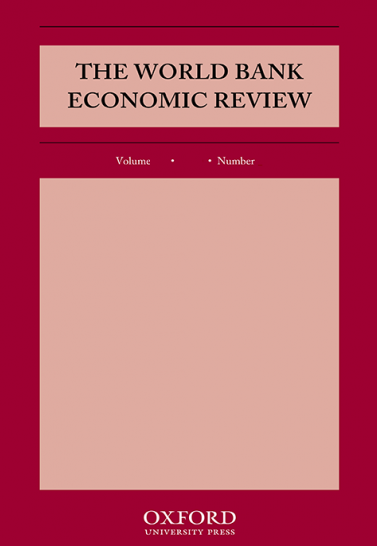 THE WORLD BANK ECONOMIC REVIEW

Volume • • Number

OXFORD
UNIVERSITY PRESS